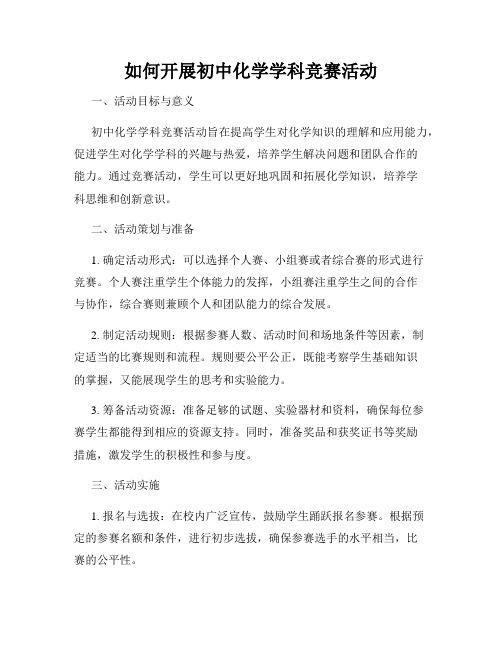 如何开展初中化学学科竞赛活动

一、活动目标与意义

初中化学学科竞赛活动旨在提高学生对化学知识的理解和应用能力，促进学生对化学学科的兴趣与热爱，培养学生解决问题和团队合作的能力。通过竞赛活动，学生可以更好地巩固和拓展化学知识，培养学科思维和创新意识。

二、活动策划与准备

1. 确定活动形式：可以选择个人赛、小组赛或者综合赛的形式进行竞赛。个人赛注重学生个体能力的发挥，小组赛注重学生之间的合作与协作，综合赛则兼顾个人和团队能力的综合发展。

2. 制定活动规则：根据参赛人数、活动时间和场地条件等因素，制定适当的比赛规则和流程。规则要公平公正，既能考察学生基础知识的掌握，又能展现学生的思考和实验能力。

3. 筹备活动资源：准备足够的试题、实验器材和资料，确保每位参赛学生都能得到相应的资源支持。同时，准备奖品和获奖证书等奖励措施，激发学生的积极性和参与度。

三、活动实施

1. 报名与选拔：在校内广泛宣传，鼓励学生踊跃报名参赛。根据预定的参赛名额和条件，进行初步选拔，确保参赛选手的水平相当，比赛的公平性。